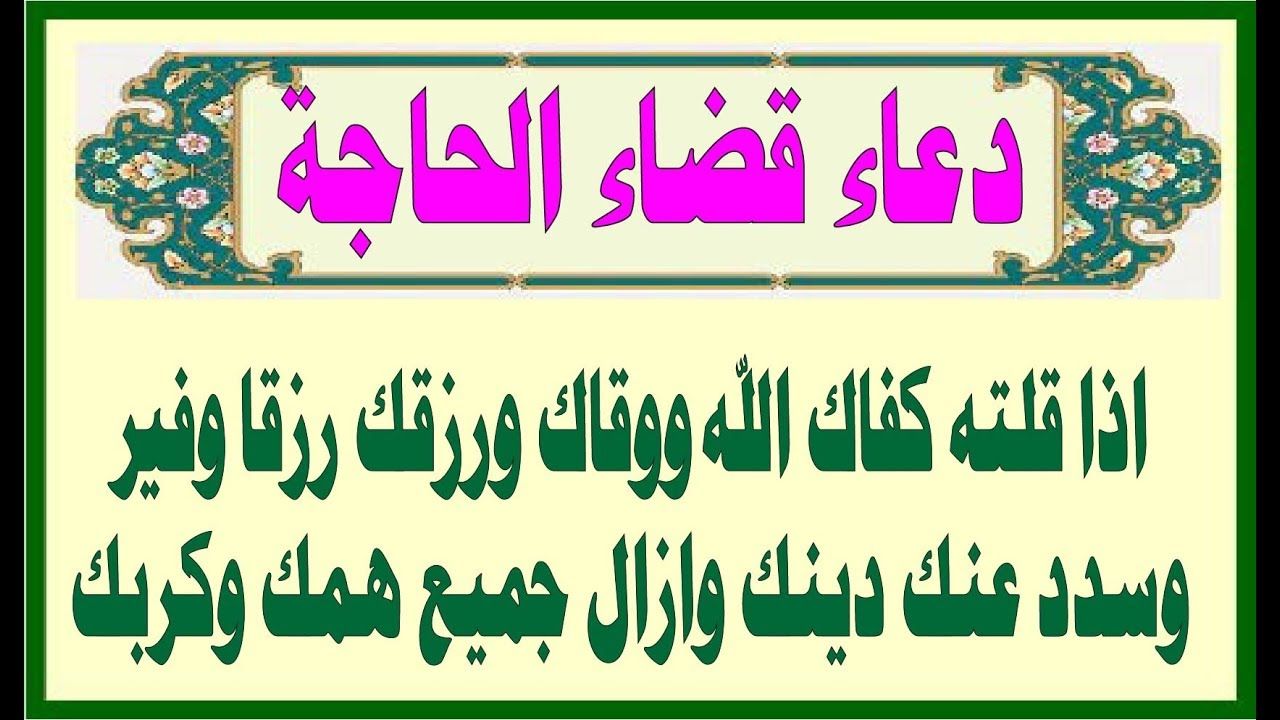 دعاء قضاء الحاجة

اذا قلته كفاك اللّه ووقاك ورزقك رزقا وفير وسدد عنك دينك وازال جميع همك وكربك